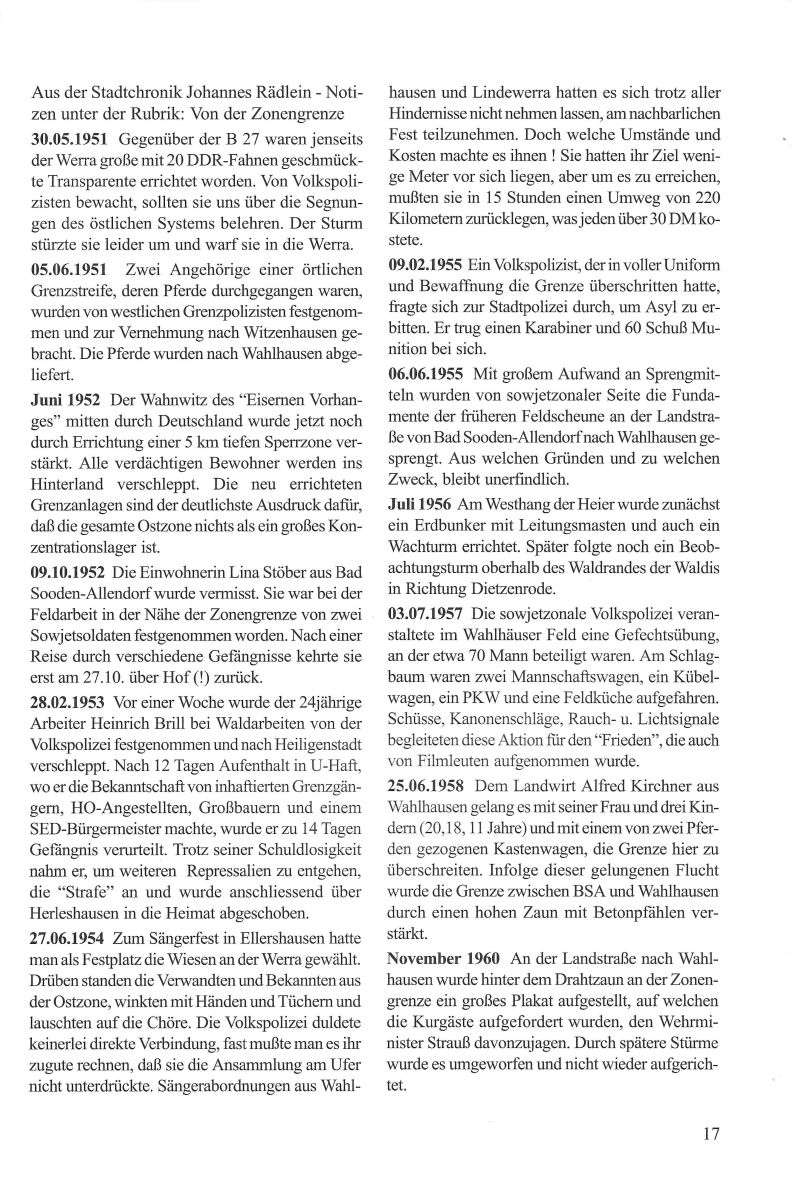 Aus der Stadtchronik Johannes Rädlein - Notizen unter der Rubrik: Von der Zonengrenze

**30.05.1951** Gegenüber der B 27 waren jenseits der Werra große mit 20 DDR-Fahnen geschmückte Transparente errichtet worden. Von Volkspolizisten bewacht, sollten sie uns über die Segnungen des östlichen Systems belehren. Der Sturm stürzte sie leider um und warf sie in die Werra.

**05.06.1951** Zwei Angehörige einer örtlichen Grenzstreife, deren Pferde durchgegangen waren, wurden von westlichen Grenzpolizisten festgenommen und zur Vernehmung nach Witzenhausen gebracht. Die Pferde wurden nach Wahlhausen abgeliefert.

**Juni 1952** Der Wahnwitz des "Eisernen Vorhanges" mitten durch Deutschland wurde jetzt noch durch Errichtung einer 5 km tiefen Sperrzone verstärkt. Alle verdächtigen Bewohner werden ins Hinterland verschleppt. Die neu errichteten Grenzanlagen sind der deutlichste Ausdruck dafür, daß die gesamte Ostzone nichts als ein großes Konzentrationslager ist.

**09.10.1952** Die Einwohnerin Lina Stöber aus Bad Sooden-Allendorf wurde vermisst. Sie war bei der Feldarbeit in der Nähe der Zonengrenze von zwei Sowjetsoldaten festgenommen worden. Nach einer Reise durch verschiedene Gefängnisse kehrte sie erst am 27.10. über Hof (!) zurück.

**28.02.1953** Vor einer Woche wurde der 24jährige Arbeiter Heinrich Brill bei Waldarbeiten von der Volkspolizei festgenommen und nach Heiligenstadt verschleppt. Nach 12 Tagen Aufenthalt in U-Haft, wo er die Bekanntschaft von inhaftierten Grenzgängern, HO-Angestellten, Großbauern und einem SED-Bürgermeister machte, wurde er zu 14 Tagen Gefängnis verurteilt. Trotz seiner Schuldlosigkeit nahm er, um weiteren Repressalien zu entgehen, die "Strafe" an und wurde anschliessend über Herleshausen in die Heimat abgeschoben.

**27.06.1954** Zum Sängerfest in Ellershausen hatte man als Festplatz die Wiesen an der Werra gewählt. Drüben standen die Verwandten und Bekannten aus der Ostzone, winkten mit Händen und Tüchern und lauschten auf die Chöre. Die Volkspolizei duldete keinerlei direkte Verbindung, fast mußte man es ihr zugute rechnen, daß sie die Ansammlung am Ufer nicht unterdrückte. Sängerabordnungen aus Wahlhausen und Lindewerra hatten es sich trotz aller Hindernisse nicht nehmen lassen, am nachbarlichen Fest teilzunehmen. Doch welche Umstände und Kosten machte es ihnen ! Sie hatten ihr Ziel wenige Meter vor sich liegen, aber um es zu erreichen, mußten sie in 15 Stunden einen Umweg von 220 Kilometern zurücklegen, was jeden über 30 DM kostete.

**09.02.1955** Ein Volkspolizist, der in voller Uniform und Bewaffnung die Grenze überschritten hatte, fragte sich zur Stadtpolizei durch, um Asyl zu erbitten. Er trug einen Karabiner und 60 Schuß Munition bei sich.

**06.06.1955** Mit großem Aufwand an Sprengmitteln wurden von sowjetzonaler Seite die Fundamente der früheren Feldscheune an der Landstraße von Bad Sooden-Allendorf nach Wahlhausen gesprengt. Aus welchen Gründen und zu welchen Zweck, bleibt unerfindlich.

**Juli 1956** Am Westhang der Heier wurde zunächst ein Erdbunker mit Leitungsmasten und auch ein Wachturm errichtet. Später folgte noch ein Beobachtungsturm oberhalb des Waldrandes der Waldis in Richtung Dietzenrode.

**03.07.1957** Die sowjetzonale Volkspolizei veranstaltete im Wahlhäuser Feld eine Gefechtsübung, an der etwa 70 Mann beteiligt waren. Am Schlagbaum waren zwei Mannschaftswagen, ein Kübelwagen, ein PKW und eine Feldküche aufgefahren. Schüsse, Kanonenschläge, Rauch- u. Lichtsignale begleiteten diese Aktion für den "Frieden", die auch von Filmleuten aufgenommen wurde.

**25.06.1958** Dem Landwirt Alfred Kirchner aus Wahlhausen gelang es mit seiner Frau und drei Kindern (20,18, 11 Jahre) und mit einem von zwei Pferden gezogenen Kastenwagen, die Grenze hier zu überschreiten. Infolge dieser gelungenen Flucht wurde die Grenze zwischen BSA und Wahlhausen durch einen hohen Zaun mit Betonpfählen verstärkt.

**November 1960** An der Landstraße nach Wahlhausen wurde hinter dem Drahtzaun an der Zonengrenze ein großes Plakat aufgestellt, auf welchen die Kurgäste aufgefordert wurden, den Wehrminister Strauß davonzujagen. Durch spätere Stürme wurde es umgeworfen und nicht wieder aufgerichtet.

17